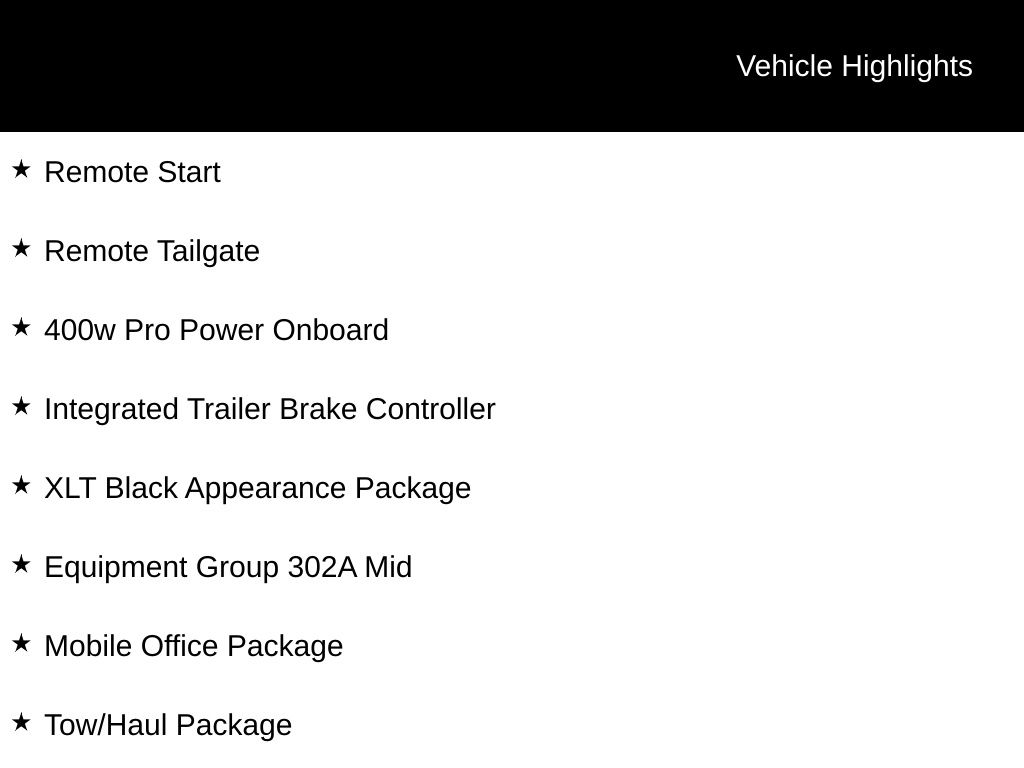 Vehicle Highlights

★ Remote Start

★ Remote Tailgate

★ 400w Pro Power Onboard

★ Integrated Trailer Brake Controller

★ XLT Black Appearance Package

★ Equipment Group 302A Mid

★ Mobile Office Package

★ Tow/Haul Package